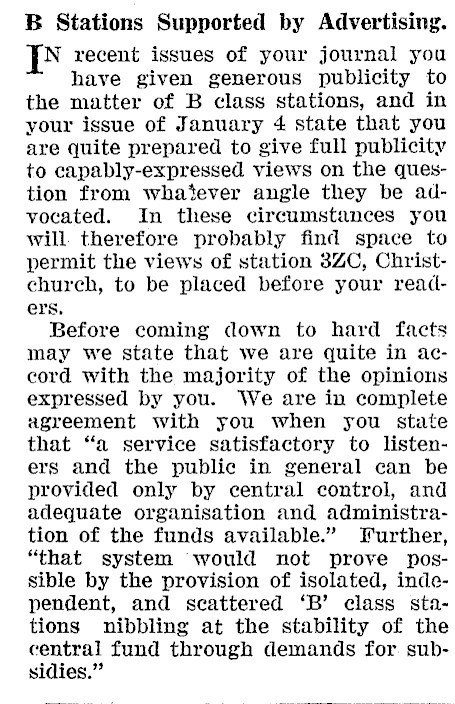 B Stations Supported by Advertising.

IN recent issues of your journal you have given generous publicity to the matter of B class stations, and in your issue of January 4 state that you are quite prepared to give full publicity to capably-expressed views on the question from whatever angle they be advocated. In these circumstances you will therefore probably find space to permit the views of station 3ZC, Christchurch, to be placed before your readers.

Before coming down to hard facts may we state that we are quite in accord with the majority of the opinions expressed by you. We are in complete agreement with you when you state that "a service satisfactory to listeners and the public in general can be provided only by central control, and adequate organisation and administration of the funds available." Further, "that system would not prove possible by the provision of isolated, independent, and scattered 'B' class stations nibbling at the stability of the central fund through demands for subsidies."